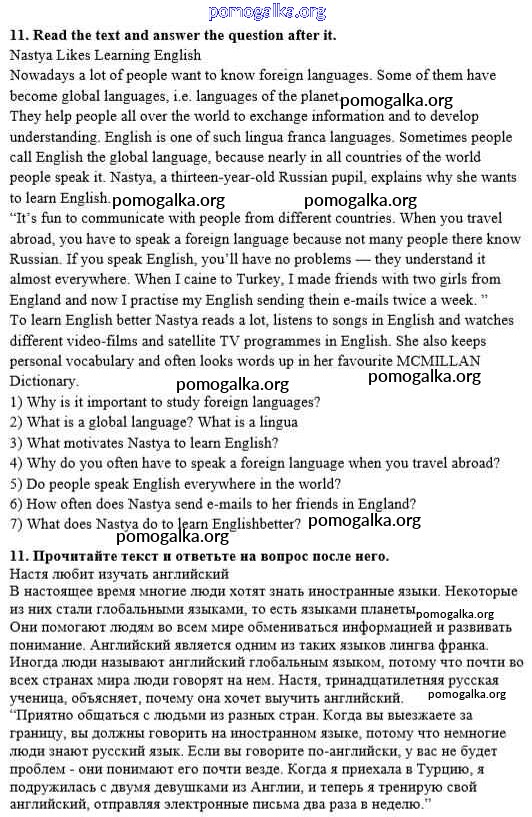 pomogalka.org

**11. Read the text and answer the question after it.**
Nastya Likes Learning English
Nowadays a lot of people want to know foreign languages. Some of them have become global languages, i.e. languages of the planet pomogalka.org
They help people all over the world to exchange information and to develop understanding. English is one of such lingua franca languages. Sometimes people call English the global language, because nearly in all countries of the world people speak it. Nastya, a thirteen-year-old Russian pupil, explains why she wants to learn English. pomogalka.org pomogalka.org
"It's fun to communicate with people from different countries. When you travel abroad, you have to speak a foreign language because not many people there know Russian. If you speak English, you'll have no problems — they understand it almost everywhere. When I caine to Turkey, I made friends with two girls from England and now I practise my English sending thein e-mails twice a week. "
To learn English better Nastya reads a lot, listens to songs in English and watches different video-films and satellite TV programmes in English. She also keeps personal vocabulary and often looks words up in her favourite MCMILLAN Dictionary. pomogalka.org pomogalka.org
1) Why is it important to study foreign languages?
2) What is a global language? What is a lingua
3) What motivates Nastya to learn English?
4) Why do you often have to speak a foreign language when you travel abroad?
5) Do people speak English everywhere in the world?
6) How often does Nastya send e-mails to her friends in England?
7) What does Nastya do to learn Englishbetter? pomogalka.org
pomogalka.org

**11. Прочитайте текст и ответьте на вопрос после него.**
Настя любит изучать английский
В настоящее время многие люди хотят знать иностранные языки. Некоторые из них стали глобальными языками, то есть языками планеты pomogalka.org
Они помогают людям во всем мире обмениваться информацией и развивать понимание. Английский является одним из таких языков лингва франка. Иногда люди называют английский глобальным языком, потому что почти во всех странах мира люди говорят на нем. Настя, тринадцатилетняя русская ученица, объясняет, почему она хочет выучить английский. pomogalka.org
"Приятно общаться с людьми из разных стран. Когда вы выезжаете за границу, вы должны говорить на иностранном языке, потому что немногие люди знают русский язык. Если вы говорите по-английски, у вас не будет проблем - они понимают его почти везде. Когда я приехала в Турцию, я подружилась с двумя девушками из Англии, и теперь я тренирую свой английский, отправляя электронные письма два раза в неделю."